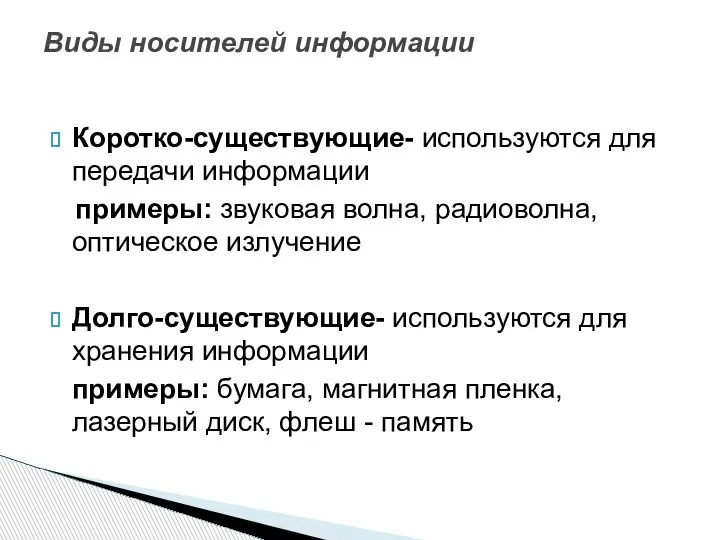 Виды носителей информации

Коротко-существующие- используются для передачи информации

примеры: звуковая волна, радиоволна, оптическое излучение

Долго-существующие- используются для хранения информации

примеры: бумага, магнитная пленка, лазерный диск, флеш - память